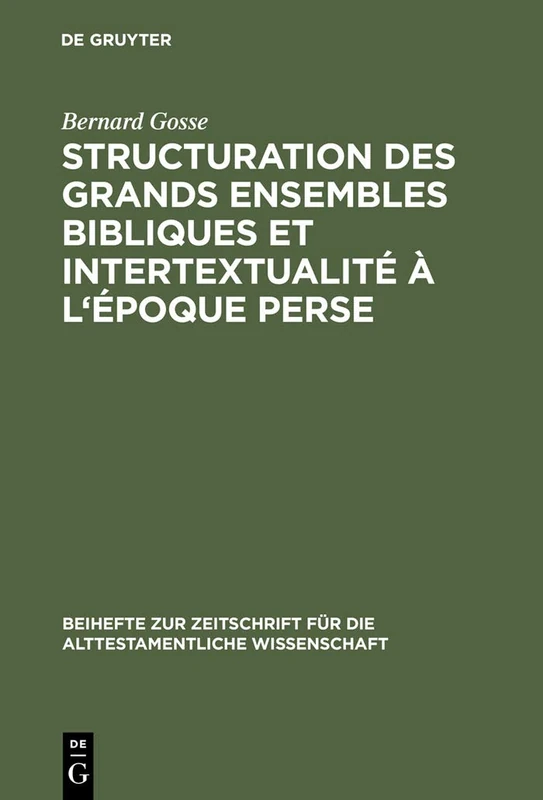 DE GRUYTER

Bernard Gosse

STRUCTURATION DES GRANDS ENSEMBLES BIBLIQUES ET INTERTEXTUALITÉ À L'ÉPOQUE PERSE

BEIHEFTE ZUR ZEITSCHRIFT FÜR DIE ALTTESTAMENTLICHE WISSENSCHAFT

DE
G